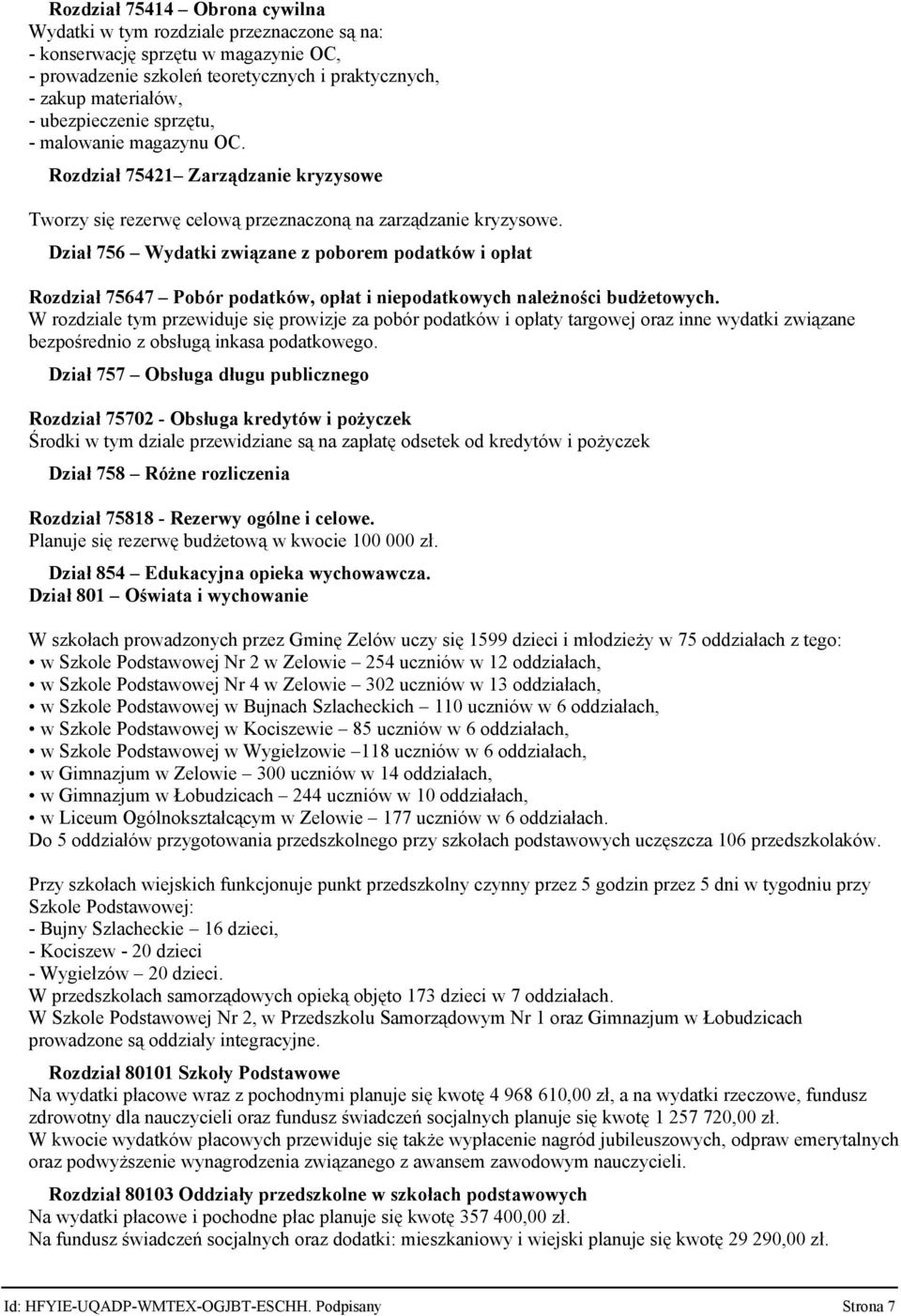 Rozdział 75414 – Obrona cywilna
Wydatki w tym rozdziale przeznaczone są na:
- konserwację sprzętu w magazynie OC,
- prowadzenie szkoleń teoretycznych i praktycznych,
- zakup materiałów,
- ubezpieczenie sprzętu,
- malowanie magazynu OC.

Rozdział 75421– Zarządzanie kryzysowe

Tworzy się rezerwę celową przeznaczoną na zarządzanie kryzysowe.

Dział 756 – Wydatki związane z poborem podatków i opłat

Rozdział 75647 – Pobór podatków, opłat i niepodatkowych należności budżetowych.
W rozdziale tym przewiduje się prowizje za pobór podatków i opłaty targowej oraz inne wydatki związane bezpośrednio z obsługą inkasa podatkowego.

Dział 757 – Obsługa długu publicznego

Rozdział 75702 - Obsługa kredytów i pożyczek
Środki w tym dziale przewidziane są na zapłatę odsetek od kredytów i pożyczek

Dział 758 – Różne rozliczenia

Rozdział 75818 - Rezerwy ogólne i celowe.
Planuje się rezerwę budżetową w kwocie 100 000 zł.

Dział 854 – Edukacyjna opieka wychowawcza.
Dział 801 – Oświata i wychowanie

W szkołach prowadzonych przez Gminę Zelów uczy się 1599 dzieci i młodzieży w 75 oddziałach z tego:
• w Szkole Podstawowej Nr 2 w Zelowie – 254 uczniów w 12 oddziałach,
• w Szkole Podstawowej Nr 4 w Zelowie – 302 uczniów w 13 oddziałach,
• w Szkole Podstawowej w Bujnach Szlacheckich – 110 uczniów w 6 oddziałach,
• w Szkole Podstawowej w Kociszewie – 85 uczniów w 6 oddziałach,
• w Szkole Podstawowej w Wygiełzowie –118 uczniów w 6 oddziałach,
• w Gimnazjum w Zelowie – 300 uczniów w 14 oddziałach,
• w Gimnazjum w Łobudzicach – 244 uczniów w 10 oddziałach,
• w Liceum Ogólnokształcącym w Zelowie – 177 uczniów w 6 oddziałach.
Do 5 oddziałów przygotowania przedszkolnego przy szkołach podstawowych uczęszcza 106 przedszkolaków.

Przy szkołach wiejskich funkcjonuje punkt przedszkolny czynny przez 5 godzin przez 5 dni w tygodniu przy Szkole Podstawowej:
- Bujny Szlacheckie – 16 dzieci,
- Kociszew - 20 dzieci
- Wygiełzów – 20 dzieci.
W przedszkolach samorządowych opieką objęto 173 dzieci w 7 oddziałach.
W Szkole Podstawowej Nr 2, w Przedszkolu Samorządowym Nr 1 oraz Gimnazjum w Łobudzicach prowadzone są oddziały integracyjne.

Rozdział 80101 Szkoły Podstawowe
Na wydatki płacowe wraz z pochodnymi planuje się kwotę 4 968 610,00 zł, a na wydatki rzeczowe, fundusz zdrowotny dla nauczycieli oraz fundusz świadczeń socjalnych planuje się kwotę 1 257 720,00 zł.
W kwocie wydatków płacowych przewiduje się także wypłacenie nagród jubileuszowych, odpraw emerytalnych oraz podwyższenie wynagrodzenia związanego z awansem zawodowym nauczycieli.

Rozdział 80103 Oddziały przedszkolne w szkołach podstawowych
Na wydatki płacowe i pochodne płac planuje się kwotę 357 400,00 zł.
Na fundusz świadczeń socjalnych oraz dodatki: mieszkaniowy i wiejski planuje się kwotę 29 290,00 zł.

Id: HFYIE-UQADP-WMTEX-OGJBT-ESCHH. Podpisany Strona 7